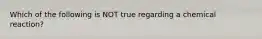 Which of the following is NOT true regarding a chemical reaction?